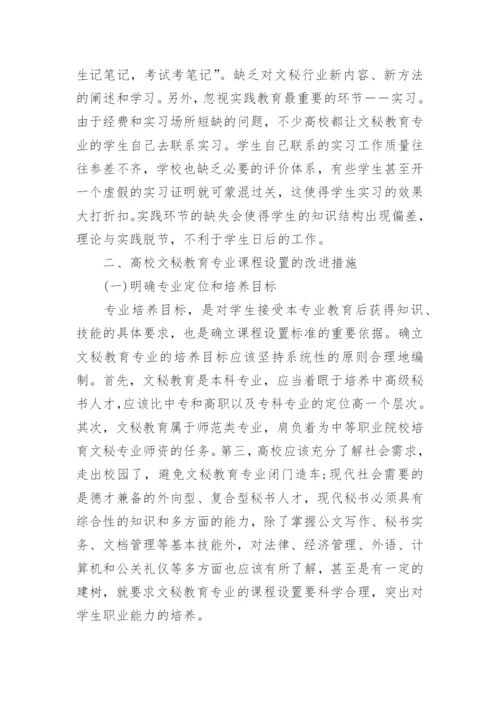 生记笔记，考试考笔记”。缺乏对文秘行业新内容、新方法的阐述和学习。另外，忽视实践教育最重要的环节——实习。由于经费和实习场所短缺的问题，不少高校都让文秘教育专业的学生自己去联系实习。学生自己联系的实习工作质量往往参差不齐，学校也缺乏必要的评价体系，有些学生甚至开一个虚假的实习证明就可蒙混过关，这使得学生实习的效果大打折扣。实践环节的缺失会使得学生的知识结构出现偏差，理论与实践脱节，不利于学生日后的工作。

二、高校文秘教育专业课程设置的改进措施

(一)明确专业定位和培养目标

专业培养目标，是对学生接受本专业教育后获得知识、技能的具体要求，也是确立课程设置标准的重要依据。确立文秘教育专业的培养目标应该坚持系统性的原则合理地编制。首先，文秘教育是本科专业，应当着眼于培养中高级秘书人才，应该比中专和高职以及专科专业的定位高一个层次。其次，文秘教育属于师范类专业，肩负着为中等职业院校培育文秘专业师资的任务。第三，高校应该充分了解社会需求，走出校园了，避免文秘教育专业闭门造车;现代社会需要的是德才兼备的外向型、复合型秘书人才，现代秘书必须具有综合性的知识和多方面的能力，除了掌握公文写作、秘书实务、文档管理等基本技能外，对法律、经济管理、外语、计算机和公关礼仪等多方面也应该有所了解，甚至是有一定的建树，就要求文秘教育专业的课程设置要科学合理，突出对学生职业能力的培养。